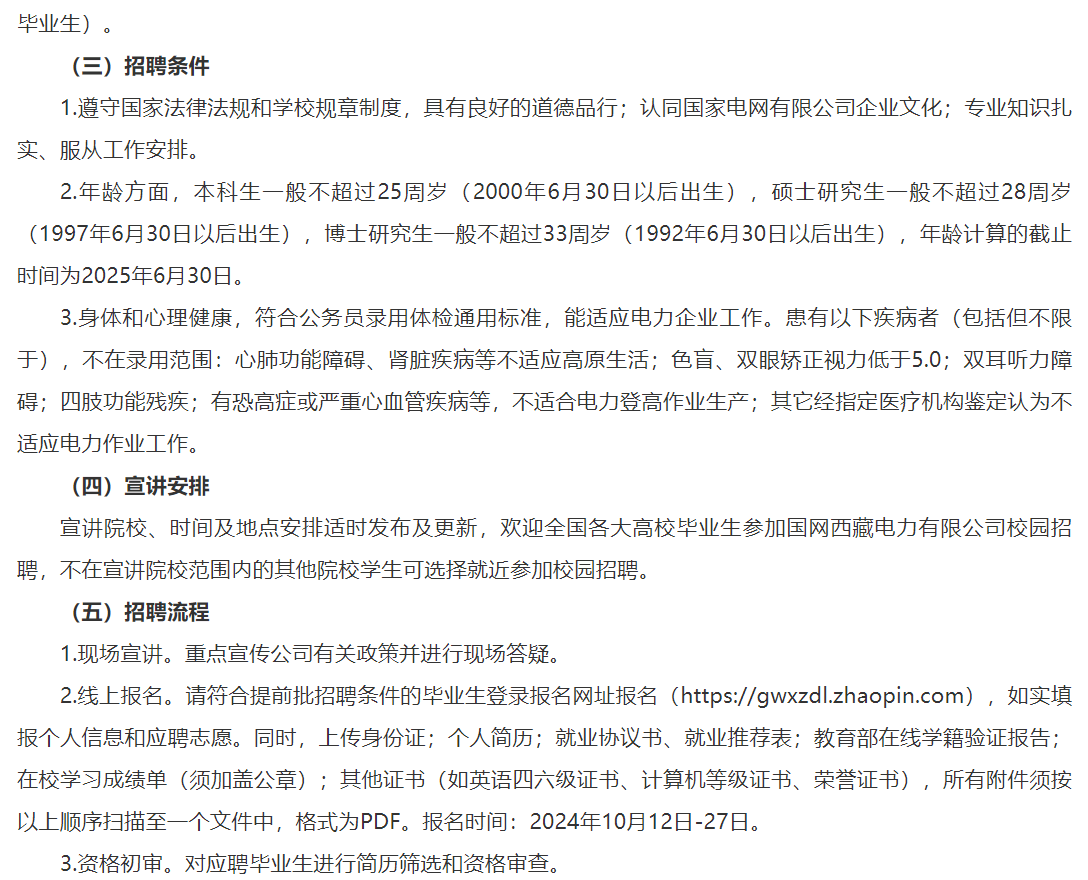 毕业生）。

（三）招聘条件

1.遵守国家法律法规和学校规章制度，具有良好的道德品行；认同国家电网有限公司企业文化；专业知识扎实、服从工作安排。

2.年龄方面，本科生一般不超过25周岁（2000年6月30日以后出生），硕士研究生一般不超过28周岁（1997年6月30日以后出生），博士研究生一般不超过33周岁（1992年6月30日以后出生），年龄计算的截止时间为2025年6月30日。

3.身体和心理健康，符合公务员录用体检通用标准，能适应电力企业工作。患有以下疾病者（包括但不限于），不在录用范围：心肺功能障碍、肾脏疾病等不适应高原生活；色盲、双眼矫正视力低于5.0；双耳听力障碍；四肢功能残疾；有恐高症或严重心血管疾病等，不适合电力登高作业生产；其它经指定医疗机构鉴定认为不适应电力作业工作。

（四）宣讲安排

宣讲院校、时间及地点安排适时发布及更新，欢迎全国各大高校毕业生参加国网西藏电力有限公司校园招聘，不在宣讲院校范围内的其他院校学生可选择就近参加校园招聘。

（五）招聘流程

1.现场宣讲。重点宣传公司有关政策并进行现场答疑。

2.线上报名。请符合提前批招聘条件的毕业生登录报名网址报名（https://gwxzdl.zhaopin.com），如实填报个人信息和应聘志愿。同时，上传身份证；个人简历；就业协议书、就业推荐表；教育部在线学籍验证报告；在校学习成绩单（须加盖公章）；其他证书（如英语四六级证书、计算机等级证书、荣誉证书），所有附件须按以上顺序扫描至一个文件中，格式为PDF。报名时间：2024年10月12日-27日。

3.资格初审。对应聘毕业生进行简历筛选和资格审查。